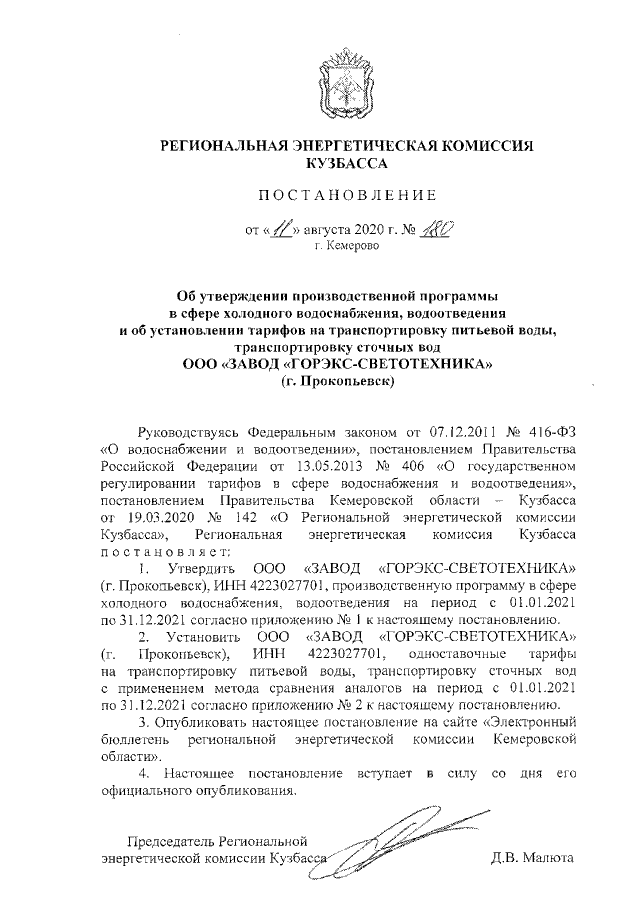 РЕГИОНАЛЬНАЯ ЭНЕРГЕТИЧЕСКАЯ КОМИССИЯ КУЗБАССА

ПОСТАНОВЛЕНИЕ

от «11» августа 2020 г. № 180
г. Кемерово

Об утверждении производственной программы в сфере холодного водоснабжения, водоотведения и об установлении тарифов на транспортировку питьевой воды, транспортировку сточных вод
ООО «ЗАВОД «ГОРЭКС-СВЕТОТЕХНИКА»
(г. Прокопьевск)

Руководствуясь Федеральным законом от 07.12.2011 № 416-ФЗ «О водоснабжении и водоотведении», постановлением Правительства Российской Федерации от 13.05.2013 № 406 «О государственном регулировании тарифов в сфере водоснабжения и водоотведения», постановлением Правительства Кемеровской области – Кузбасса от 19.03.2020 № 142 «О Региональной энергетической комиссии Кузбасса», Региональная энергетическая комиссия Кузбасса постановляет:

1. Утвердить ООО «ЗАВОД «ГОРЭКС-СВЕТОТЕХНИКА» (г. Прокопьевск), ИНН 4223027701, производственную программу в сфере холодного водоснабжения, водоотведения на период с 01.01.2021 по 31.12.2021 согласно приложению № 1 к настоящему постановлению.

2. Установить ООО «ЗАВОД «ГОРЭКС-СВЕТОТЕХНИКА» (г. Прокопьевск), ИНН 4223027701, одноставочные тарифы на транспортировку питьевой воды, транспортировку сточных вод с применением метода сравнения аналогов на период с 01.01.2021 по 31.12.2021 согласно приложению № 2 к настоящему постановлению.

3. Опубликовать настоящее постановление на сайте «Электронный бюллетень региональной энергетической комиссии Кемеровской области».

4. Настоящее постановление вступает в силу со дня его официального опубликования.

Председатель Региональной энергетической комиссии Кузбасса Д.В. Малюта